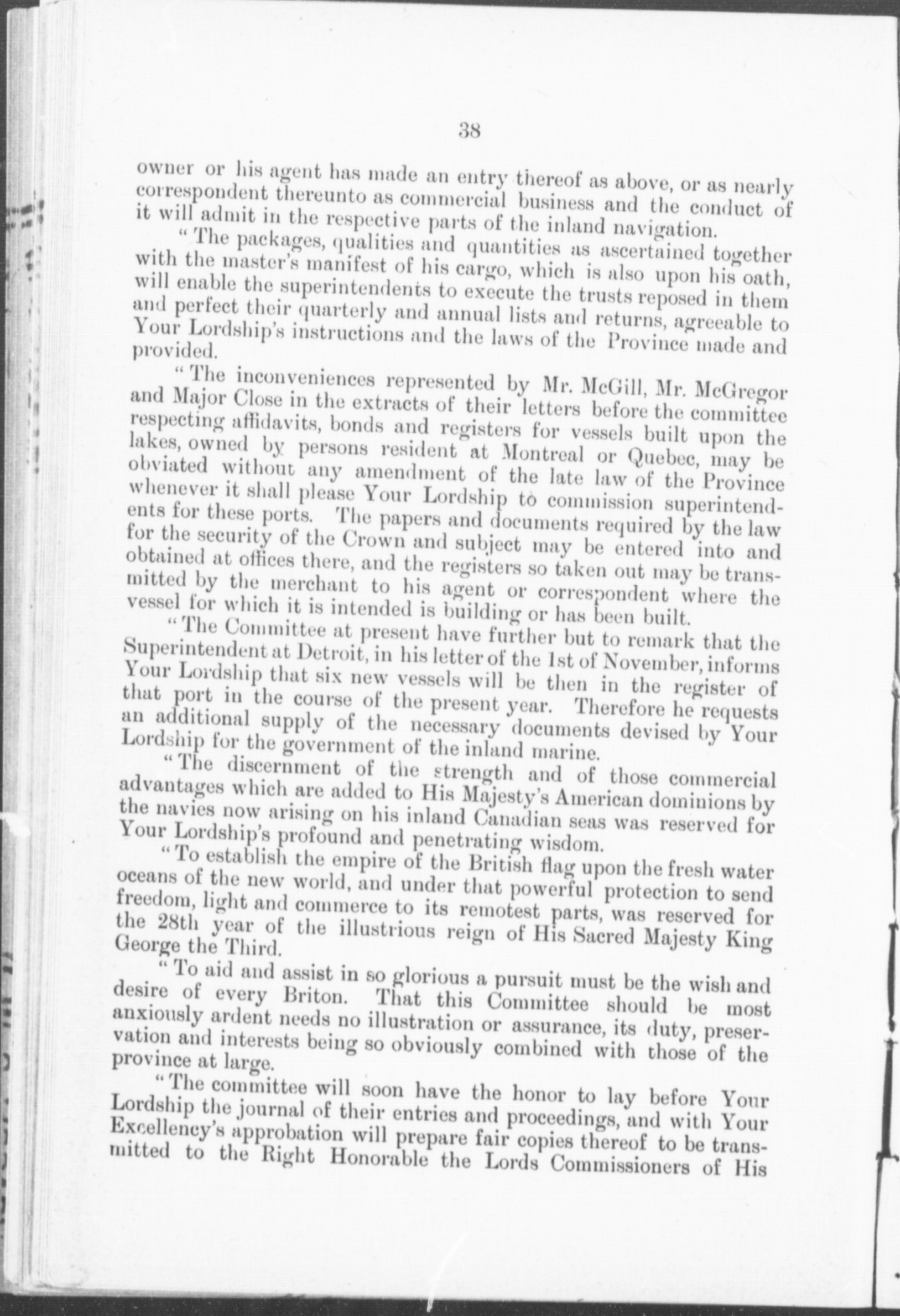 38

owner or his agent has made an entry thereof as above, or as nearly correspondent thereunto as commercial business and the conduct of it will admit in the respective parts of the inland navigation.

"The packages, qualities and quantities as ascertained together with the master's manifest of his cargo, which is also upon his oath, will enable the superintendents to execute the trusts reposed in them and perfect their quarterly and annual lists and returns, agreeable to Your Lordship's instructions and the laws of the Province made and provided.

"The inconveniences represented by Mr. McGill, Mr. McGregor and Major Close in the extracts of their letters before the committee respecting affidavits, bonds and registers for vessels built upon the lakes, owned by persons resident at Montreal or Quebec, may be obviated without any amendment of the late law of the Province whenever it shall please Your Lordship to commission superintendents for these ports. The papers and documents required by the law for the security of the Crown and subject may be entered into and obtained at offices there, and the registers so taken out may be transmitted by the merchant to his agent or correspondent where the vessel for which it is intended is building or has been built.

"The Committee at present have further but to remark that the Superintendent at Detroit, in his letter of the 1st of November, informs Your Lordship that six new vessels will be then in the register of that port in the course of the present year. Therefore he requests an additional supply of the necessary documents devised by Your Lordship for the government of the inland marine.

"The discernment of the strength and of those commercial advantages which are added to His Majesty's American dominions by the navies now arising on his inland Canadian seas was reserved for Your Lordship's profound and penetrating wisdom.

"To establish the empire of the British flag upon the fresh water oceans of the new world, and under that powerful protection to send freedom, light and commerce to its remotest parts, was reserved for the 28th year of the illustrious reign of His Sacred Majesty King George the Third.

"To aid and assist in so glorious a pursuit must be the wish and desire of every Briton. That this Committee should be most anxiously ardent needs no illustration or assurance, its duty, preservation and interests being so obviously combined with those of the province at large.

"The committee will soon have the honor to lay before Your Lordship the journal of their entries and proceedings, and with Your Excellency's approbation will prepare fair copies thereof to be transmitted to the Right Honorable the Lords Commissioners of His